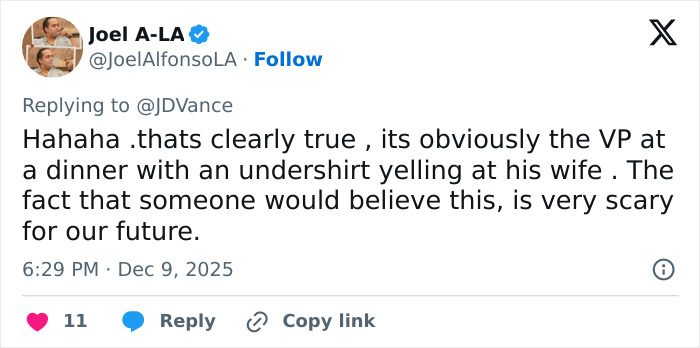 Joel A-LA
@JoelAlfonsoLA · Follow

Replying to @JDVance

Hahaha .thats clearly true , its obviously the VP at a dinner with an undershirt yelling at his wife . The fact that someone would believe this, is very scary for our future.

6:29 PM · Dec 9, 2025

11 Reply Copy link